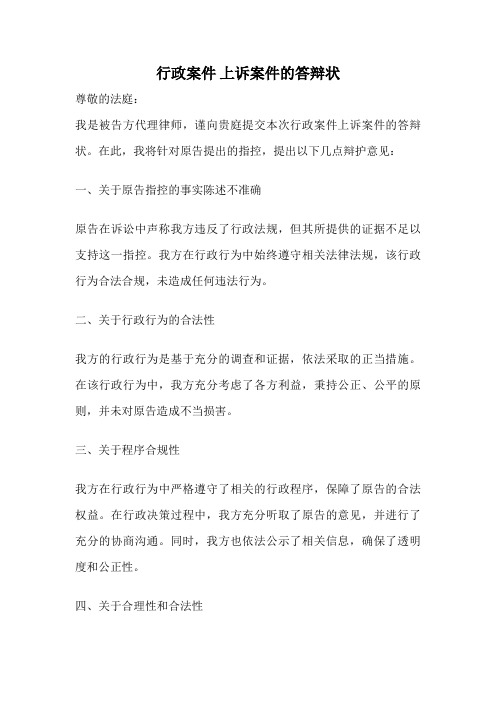 行政案件 上诉案件的答辩状

尊敬的法庭：

我是被告方代理律师，谨向贵庭提交本次行政案件上诉案件的答辩状。在此，我将针对原告提出的指控，提出以下几点辩护意见：

一、关于原告指控的事实陈述不准确

原告在诉讼中声称我方违反了行政法规，但其所提供的证据不足以支持这一指控。我方在行政行为中始终遵守相关法律法规，该行政行为合法合规，未造成任何违法行为。

二、关于行政行为的合法性

我方的行政行为是基于充分的调查和证据，依法采取的正当措施。在该行政行为中，我方充分考虑了各方利益，秉持公正、公平的原则，并未对原告造成不当损害。

三、关于程序合规性

我方在行政行为中严格遵守了相关的行政程序，保障了原告的合法权益。在行政决策过程中，我方充分听取了原告的意见，并进行了充分的协商沟通。同时，我方也依法公示了相关信息，确保了透明度和公正性。

四、关于合理性和合法性